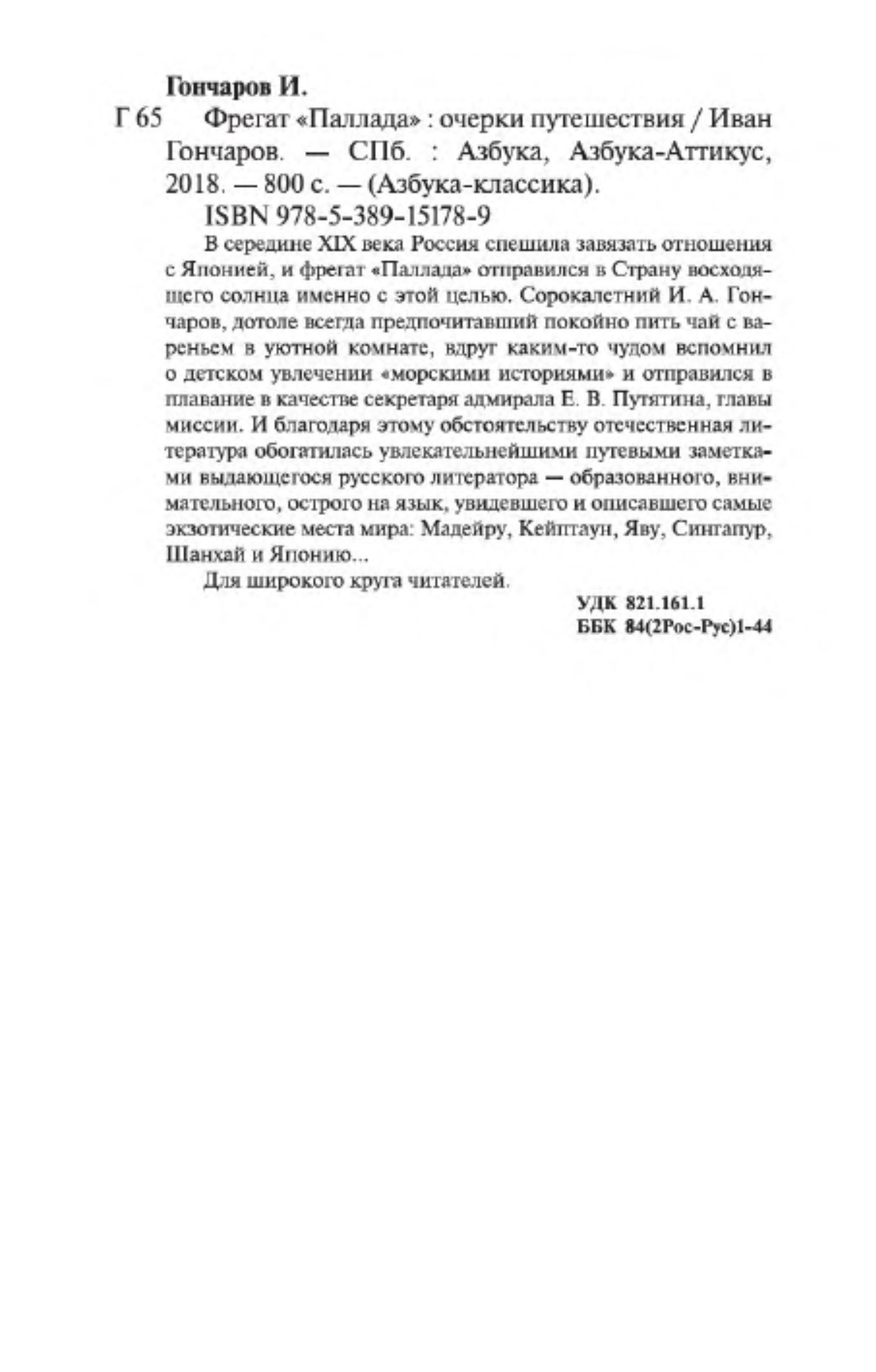 Гончаров И.

Г 65 Фрегат «Паллада» : очерки путешествия / Иван Гончаров. — СПб. : Азбука, Азбука-Аттикус, 2018. — 800 с. — (Азбука-классика).

ISBN 978-5-389-15178-9

В середине XIX века Россия спешила завязать отношения с Японией, и фрегат «Паллада» отправился в Страну восходящего солнца именно с этой целью. Сорокалетний И. А. Гончаров, дотоле всегда предпочитавший покойно пить чай с вареньем в уютной комнате, вдруг каким-то чудом вспомнил о детском увлечении «морскими историями» и отправился в плавание в качестве секретаря адмирала Е. В. Путятина, главы миссии. И благодаря этому обстоятельству отечественная литература обогатилась увлекательнейшими путевыми заметками выдающегося русского литератора — образованного, внимательного, острого на язык, увидевшего и описавшего самые экзотические места мира: Мадейру, Кейптаун, Яву, Сингапур, Шанхай и Японию...

Для широкого круга читателей.

УДК 821.161.1
ББК 84(2Рос-Рус)1-44